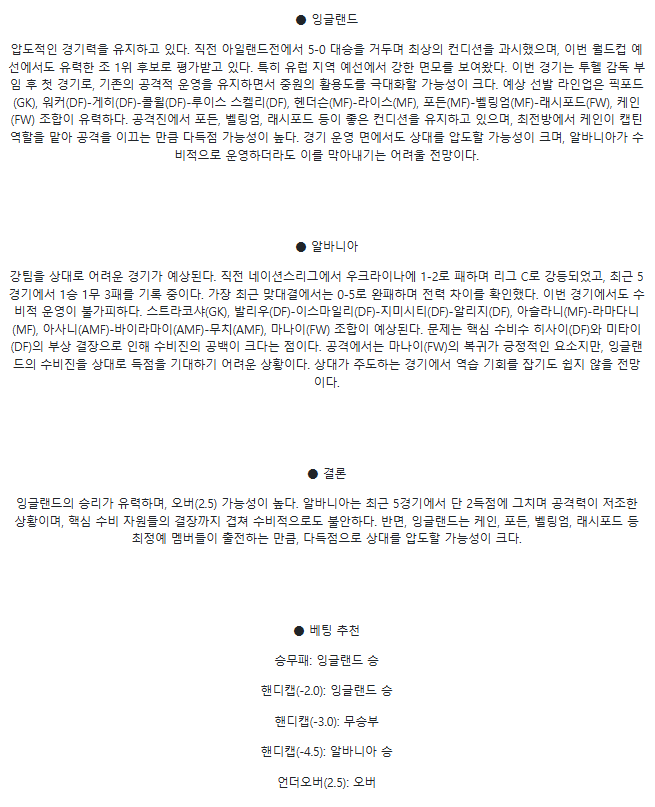 ● 잉글랜드

압도적인 경기력을 유지하고 있다. 직전 아일랜드전에서 5-0 대승을 거두며 최상의 컨디션을 과시했으며, 이번 월드컵 예선에서도 유력한 조 1위 후보로 평가받고 있다. 특히 유럽 지역 예선에서 강한 면모를 보여왔다. 이번 경기는 투헬 감독 부임 후 첫 경기로, 기존의 공격적 운영을 유지하면서 중원의 활용도를 극대화할 가능성이 크다. 예상 선발 라인업은 픽포드(GK), 워커(DF)-게히(DF)-콜윌(DF)-루이스 스켈리(DF), 헨더슨(MF)-라이스(MF), 포든(MF)-벨링엄(MF)-래시포드(FW), 케인(FW) 조합이 유력하다. 공격진에서 포든, 벨링엄, 래시포드 등이 좋은 컨디션을 유지하고 있으며, 최전방에서 케인이 캡틴 역할을 맡아 공격을 이끄는 만큼 다득점 가능성이 높다. 경기 운영 면에서도 상대를 압도할 가능성이 크며, 알바니아가 수비적으로 운영하더라도 이를 막아내기는 어려울 전망이다.

● 알바니아

강팀을 상대로 어려운 경기가 예상된다. 직전 네이션스리그에서 우크라이나에 1-2로 패하며 리그 C로 강등되었고, 최근 5경기에서 1승 1무 3패를 기록 중이다. 가장 최근 맞대결에서는 0-5로 완패하며 전력 차이를 확인했다. 이번 경기에서도 수비적 운영이 불가피하다. 스트라코샤(GK), 발리우(DF)-이스마일리(DF)-지미시티(DF)-알리지(DF), 아슬라니(MF)-라마다니(MF), 아사니(AMF)-바이라마이(AMF)-무치(AMF), 마나이(FW) 조합이 예상된다. 문제는 핵심 수비수 히사이(DF)와 미타이(DF)의 부상 결장으로 인해 수비진의 공백이 크다는 점이다. 공격에서는 마나이(FW)의 복귀가 긍정적인 요소지만, 잉글랜드의 수비진을 상대로 득점을 기대하기 어려운 상황이다. 상대가 주도하는 경기에서 역습 기회를 잡기도 쉽지 않을 전망이다.

● 결론

잉글랜드의 승리가 유력하며, 오버(2.5) 가능성이 높다. 알바니아는 최근 5경기에서 단 2득점에 그치며 공격력이 저조한 상황이며, 핵심 수비 자원들의 결장까지 겹쳐 수비적으로도 불안하다. 반면, 잉글랜드는 케인, 포든, 벨링엄, 래시포드 등 최정예 멤버들이 출전하는 만큼, 다득점으로 상대를 압도할 가능성이 크다.

● 베팅 추천

승무패: 잉글랜드 승

핸디캡(-2.0): 잉글랜드 승

핸디캡(-3.0): 무승부

핸디캡(-4.5): 알바니아 승

언더오버(2.5): 오버